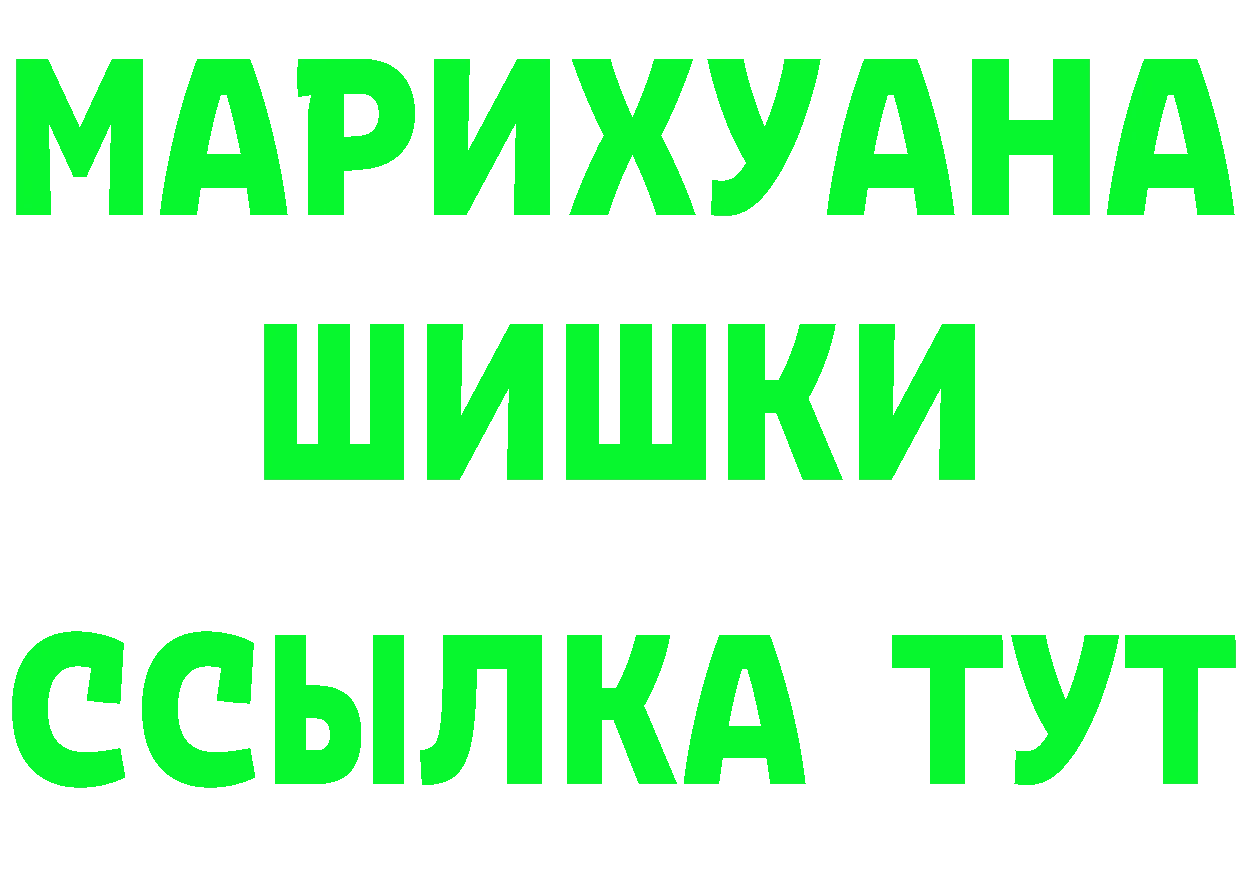 МАРИХУАНА
ШИШКИ
ССЫЛКА ТУТ